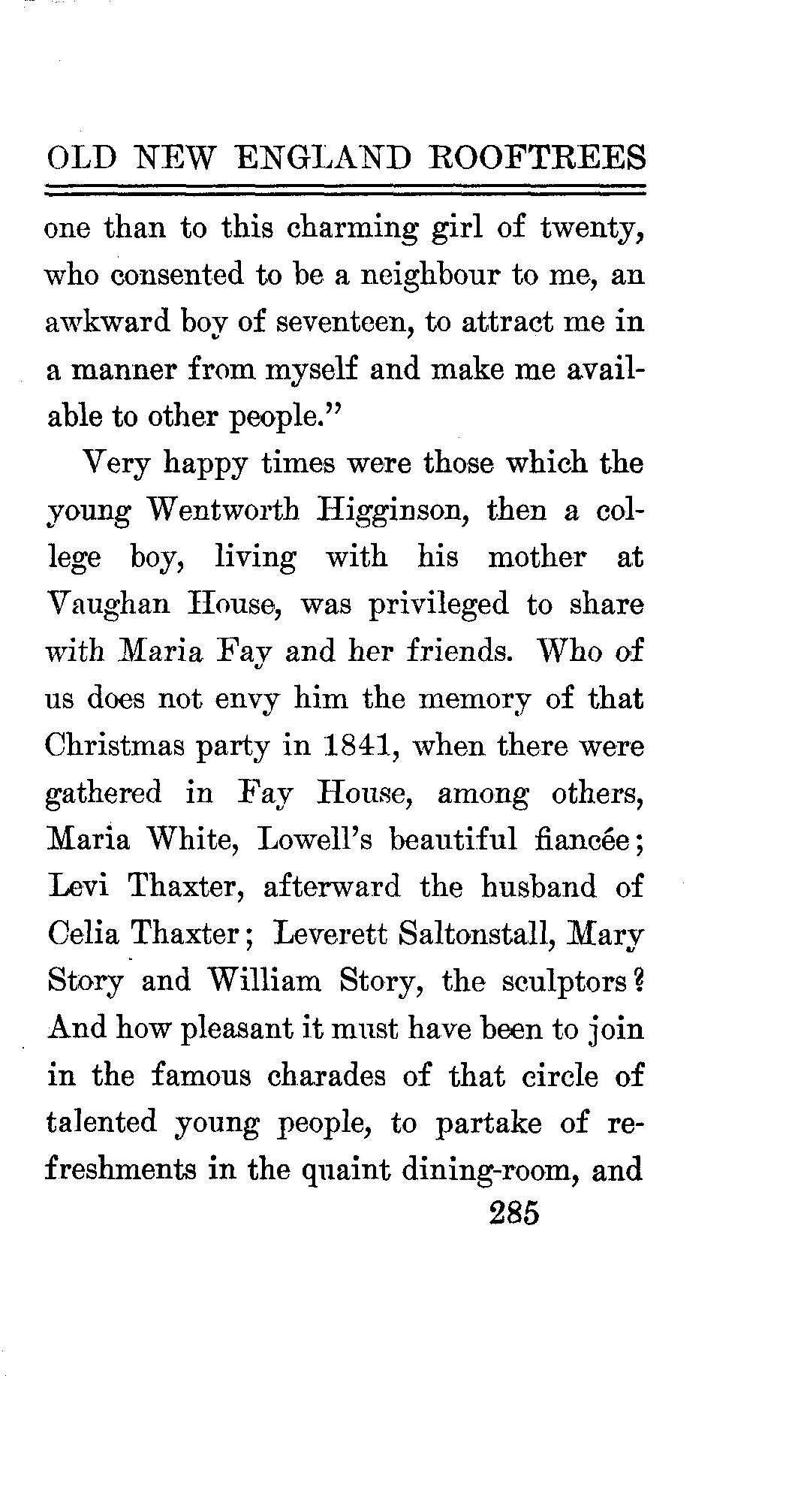 OLD NEW ENGLAND ROOFTREES

one than to this charming girl of twenty, who consented to be a neighbour to me, an awkward boy of seventeen, to attract me in a manner from myself and make me available to other people."

Very happy times were those which the young Wentworth Higginson, then a college boy, living with his mother at Vaughan House, was privileged to share with Maria Fay and her friends. Who of us does not envy him the memory of that Christmas party in 1841, when there were gathered in Fay House, among others, Maria White, Lowell's beautiful fiancée; Levi Thaxter, afterward the husband of Celia Thaxter; Leverett Saltonstall, Mary Story and William Story, the sculptors? And how pleasant it must have been to join in the famous charades of that circle of talented young people, to partake of refreshments in the quaint dining-room, and

285